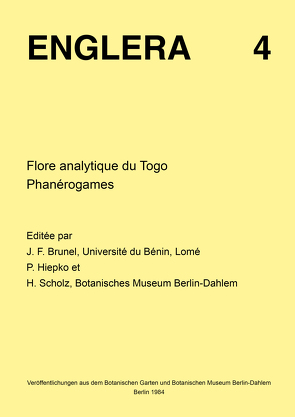 ENGLERA 4

Flore analytique du Togo
Phanérogames

Editée par
J. F. Brunel, Université du Bénin, Lomé
P. Hiepko et
H. Scholz, Botanisches Museum Berlin-Dahlem

Veröffentlichungen aus dem Botanischen Garten und Botanischen Museum Berlin-Dahlem
Berlin 1984